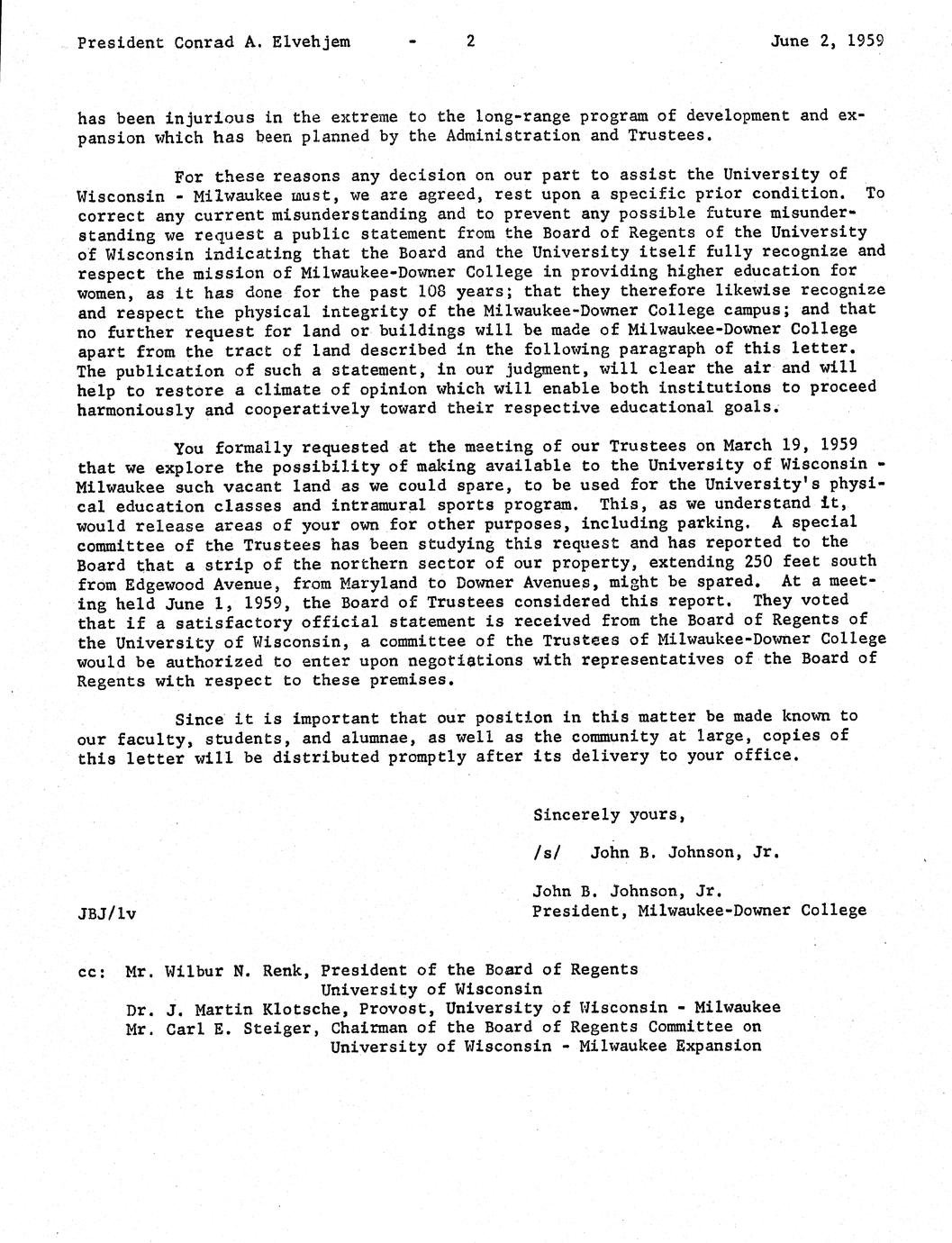 President Conrad A. Elvehjem - 2 June 2, 1959

has been injurious in the extreme to the long-range program of development and expansion which has been planned by the Administration and Trustees.

For these reasons any decision on our part to assist the University of Wisconsin - Milwaukee must, we are agreed, rest upon a specific prior condition. To correct any current misunderstanding and to prevent any possible future misunderstanding we request a public statement from the Board of Regents of the University of Wisconsin indicating that the Board and the University itself fully recognize and respect the mission of Milwaukee-Downer College in providing higher education for women, as it has done for the past 108 years; that they therefore likewise recognize and respect the physical integrity of the Milwaukee-Downer College campus; and that no further request for land or buildings will be made of Milwaukee-Downer College apart from the tract of land described in the following paragraph of this letter. The publication of such a statement, in our judgment, will clear the air and will help to restore a climate of opinion which will enable both institutions to proceed harmoniously and cooperatively toward their respective educational goals.

You formally requested at the meeting of our Trustees on March 19, 1959 that we explore the possibility of making available to the University of Wisconsin - Milwaukee such vacant land as we could spare, to be used for the University's physical education classes and intramural sports program. This, as we understand it, would release areas of your own for other purposes, including parking. A special committee of the Trustees has been studying this request and has reported to the Board that a strip of the northern sector of our property, extending 250 feet south from Edgewood Avenue, from Maryland to Downer Avenues, might be spared. At a meeting held June 1, 1959, the Board of Trustees considered this report. They voted that if a satisfactory official statement is received from the Board of Regents of the University of Wisconsin, a committee of the Trustees of Milwaukee-Downer College would be authorized to enter upon negotiations with representatives of the Board of Regents with respect to these premises.

Since it is important that our position in this matter be made known to our faculty, students, and alumnae, as well as the community at large, copies of this letter will be distributed promptly after its delivery to your office.

Sincerely yours,

/s/ John B. Johnson, Jr.

John B. Johnson, Jr.
President, Milwaukee-Downer College

JBJ/lv

cc: Mr. Wilbur N. Renk, President of the Board of Regents
University of Wisconsin
Dr. J. Martin Klotsche, Provost, University of Wisconsin - Milwaukee
Mr. Carl E. Steiger, Chairman of the Board of Regents Committee on
University of Wisconsin - Milwaukee Expansion